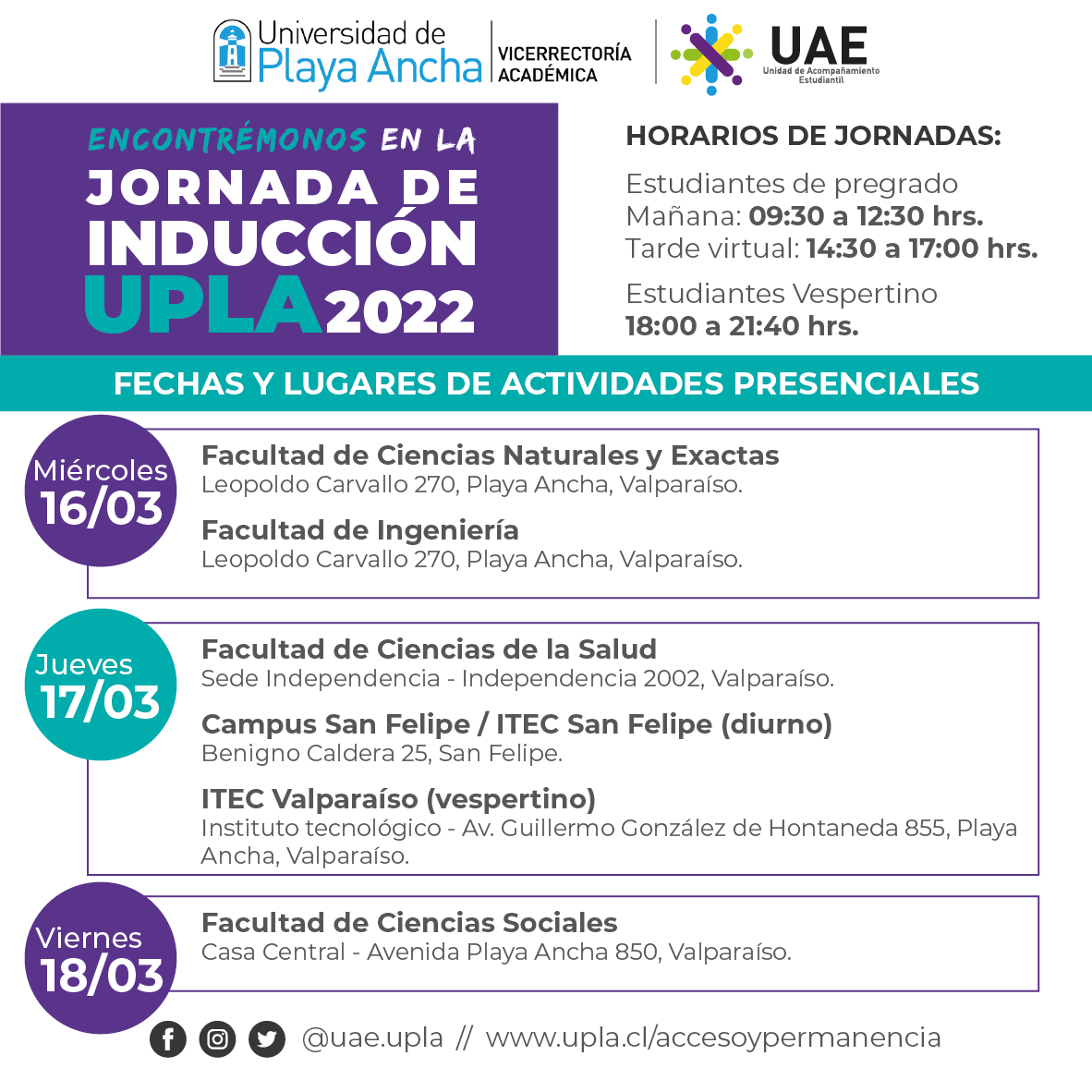 Universidad de Playa Ancha

VICERRECTORÍA ACADÉMICA

UAE
Unidad de Acompañamiento Estudiantil

ENCONTRÉMONOS EN LA
JORNADA DE INDUCCIÓN
UPLA 2022

HORARIOS DE JORNADAS:

Estudiantes de pregrado
Mañana: 09:30 a 12:30 hrs.
Tarde virtual: 14:30 a 17:00 hrs.

Estudiantes Vespertino
18:00 a 21:40 hrs.

FECHAS Y LUGARES DE ACTIVIDADES PRESENCIALES

Miércoles
16/03

Facultad de Ciencias Naturales y Exactas
Leopoldo Carvallo 270, Playa Ancha, Valparaíso.

Facultad de Ingeniería
Leopoldo Carvallo 270, Playa Ancha, Valparaíso.

Jueves
17/03

Facultad de Ciencias de la Salud
Sede Independencia - Independencia 2002, Valparaíso.

Campus San Felipe / ITEC San Felipe (diurno)
Benigno Caldera 25, San Felipe.

ITEC Valparaíso (vespertino)
Instituto tecnológico - Av. Guillermo González de Hontaneda 855, Playa Ancha, Valparaíso.

Viernes
18/03

Facultad de Ciencias Sociales
Casa Central - Avenida Playa Ancha 850, Valparaíso.

@uae.upla // www.upla.cl/accesoypermanencia